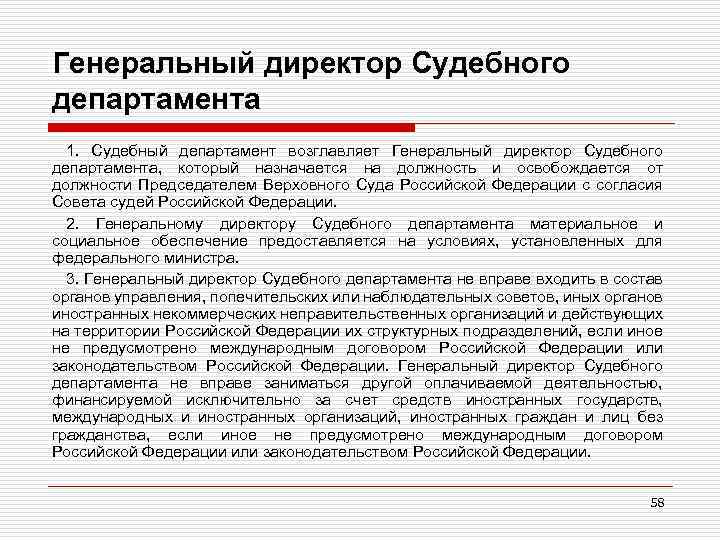 Генеральный директор Судебного департамента

1. Судебный департамент возглавляет Генеральный директор Судебного департамента, который назначается на должность и освобождается от должности Председателем Верховного Суда Российской Федерации с согласия Совета судей Российской Федерации.

2. Генеральному директору Судебного департамента материальное и социальное обеспечение предоставляется на условиях, установленных для федерального министра.

3. Генеральный директор Судебного департамента не вправе входить в состав органов управления, попечительских или наблюдательных советов, иных органов иностранных некоммерческих неправительственных организаций и действующих на территории Российской Федерации их структурных подразделений, если иное не предусмотрено международным договором Российской Федерации или законодательством Российской Федерации. Генеральный директор Судебного департамента не вправе заниматься другой оплачиваемой деятельностью, финансируемой исключительно за счет средств иностранных государств, международных и иностранных организаций, иностранных граждан и лиц без гражданства, если иное не предусмотрено международным договором Российской Федерации или законодательством Российской Федерации.

58